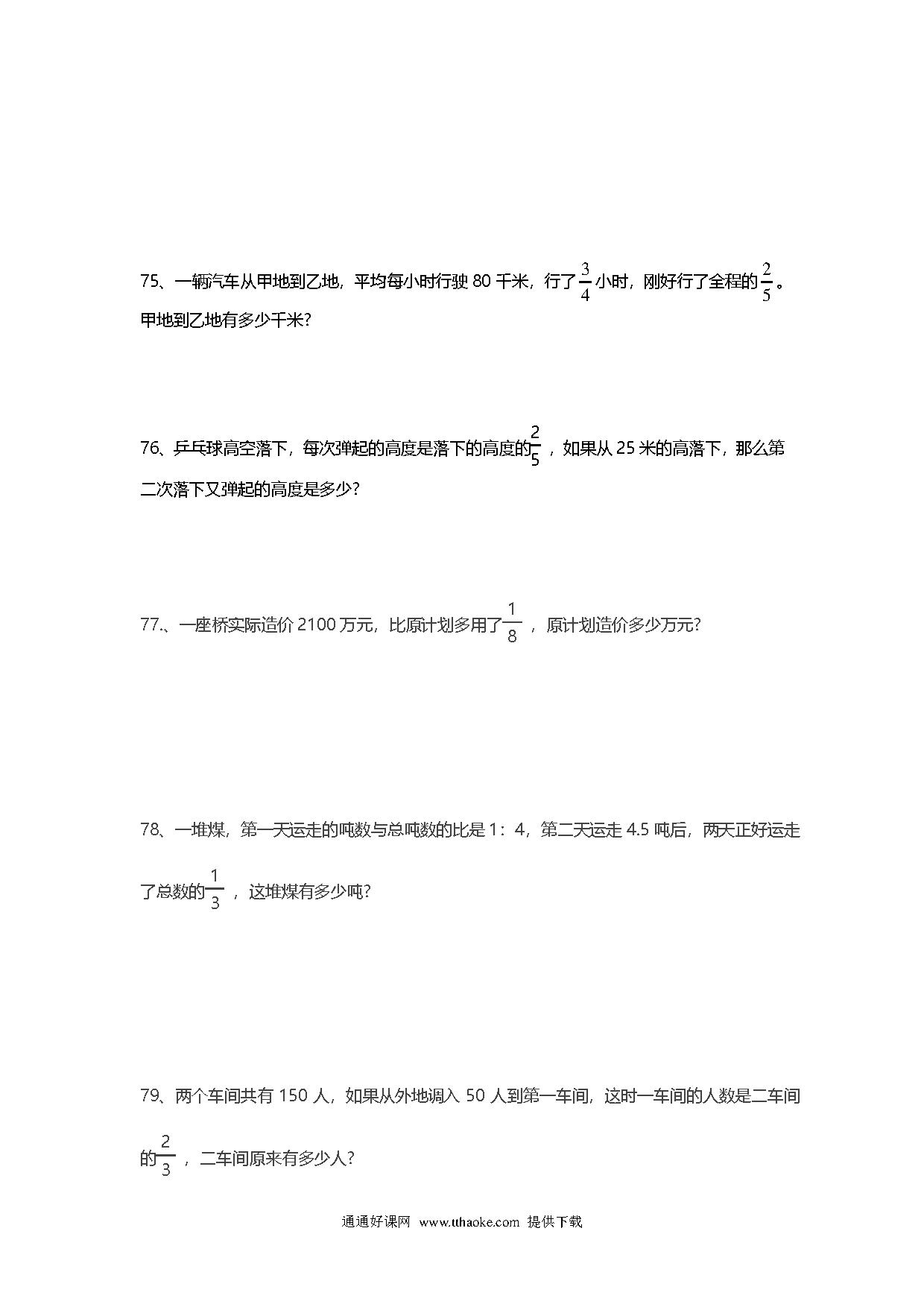 75、一辆汽车从甲地到乙地，平均每小时行驶 80 千米，行了$\frac{3}{4}$小时，刚好行了全程的$\frac{2}{5}$。甲地到乙地有多少千米？

76、乒乓球高空落下，每次弹起的高度是落下的高度的$\frac{2}{5}$，如果从 25 米的高落下，那么第二次落下又弹起的高度是多少？

77.、一座桥实际造价 2100 万元，比原计划多用了$\frac{1}{8}$，原计划造价多少万元？

78、一堆煤，第一天运走的吨数与总吨数的比是 1：4，第二天运走 4.5 吨后，两天正好运走了总数的$\frac{1}{3}$，这堆煤有多少吨？

79、两个车间共有 150 人，如果从外地调入 50 人到第一车间，这时一车间的人数是二车间的$\frac{2}{3}$，二车间原来有多少人？

通通好课网 www.tthaoke.com 提供下载